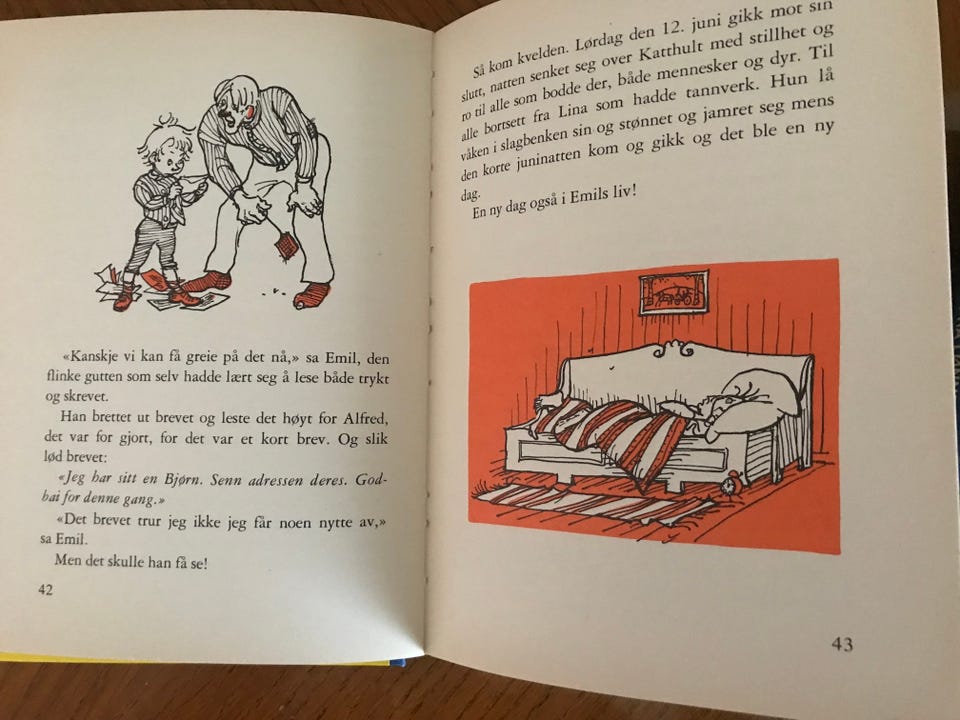 «Kanskje vi kan få greie på det nå,» sa Emil, den flinke gutten som selv hadde lært seg å lese både trykt og skrevet.

Han brettet ut brevet og leste det høyt for Alfred, det var for gjort, for det var et kort brev. Og slik lød brevet:

«Jeg har sitt en Bjørn. Senn adressen deres. Godbai for denne gang.»

«Det brevet trur jeg ikke jeg får noen nytte av,» sa Emil.

Men det skulle han få se!

42

Så kom kvelden. Lørdag den 12. juni gikk mot sin slutt, natten senket seg over Katthult med stillhet og ro til alle som bodde der, både mennesker og dyr. Til alle bortsett fra Lina som hadde tannverk. Hun lå våken i slagbenken sin og stønnet og jamret seg mens den korte juninatten kom og gikk og det ble en ny dag.

En ny dag også i Emils liv!

43